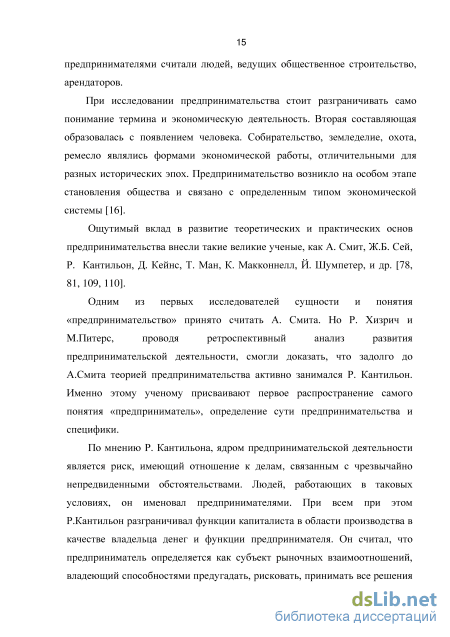 15

предпринимателями считали людей, ведущих общественное строительство, арендаторов.

При исследовании предпринимательства стоит разграничивать само понимание термина и экономическую деятельность. Вторая составляющая образовалась с появлением человека. Собирательство, земледелие, охота, ремесло являлись формами экономической работы, отличительными для разных исторических эпох. Предпринимательство возникло на особом этапе становления общества и связано с определенным типом экономической системы [16].

Ощутимый вклад в развитие теоретических и практических основ предпринимательства внесли такие великие ученые, как А. Смит, Ж.Б. Сей, Р. Кантильон, Д. Кейнс, Т. Ман, К. Макконнелл, Й. Шумпетер, и др. [78, 81, 109, 110].

Одним из первых исследователей сущности и понятия «предпринимательство» принято считать А. Смита. Но Р. Хизрич и М.Питерс, проводя ретроспективный анализ развития предпринимательской деятельности, смогли доказать, что задолго до А.Смита теорией предпринимательства активно занимался Р. Кантильон. Именно этому ученому присваивают первое распространение самого понятия «предприниматель», определение сути предпринимательства и специфики.

По мнению Р. Кантильона, ядром предпринимательской деятельности является риск, имеющий отношение к делам, связанным с чрезвычайно непредвиденными обстоятельствами. Людей, работающих в таковых условиях, он именовал предпринимателями. При всем при этом Р.Кантильон разграничивал функции капиталиста в области производства в качестве владельца денег и функции предпринимателя. Он считал, что предприниматель определяется как субъект рыночных взаимоотношений, владеющий способностями предугадать, рисковать, принимать все решения

dsLib.net
библиотека диссертаций